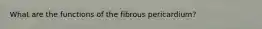 What are the functions of the fibrous pericardium?